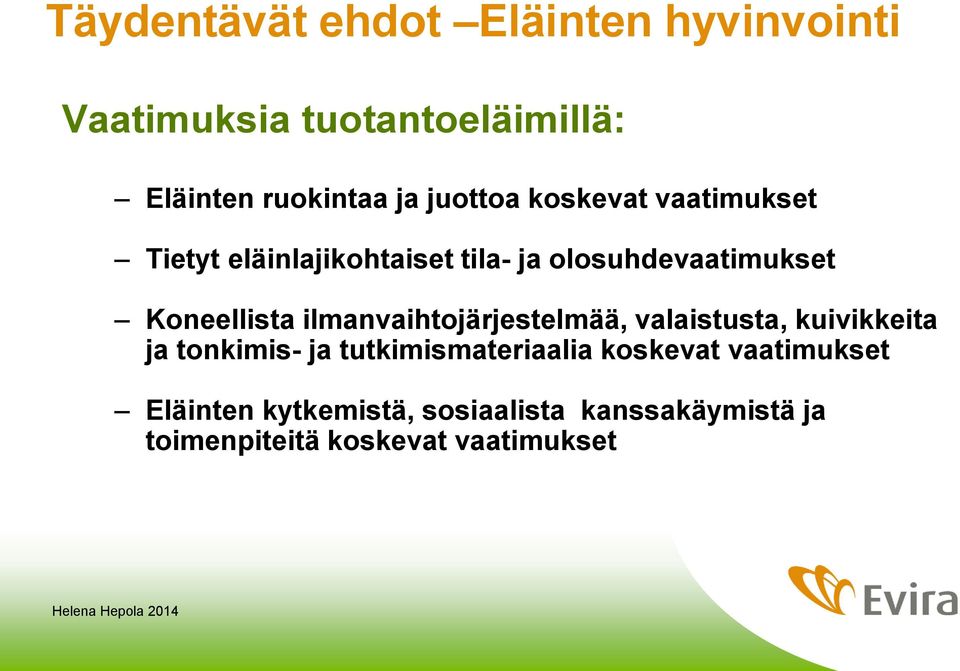 Täydentävät ehdot –Eläinten hyvinvointi

Vaatimuksia tuotantoeläimillä:

– Eläinten ruokintaa ja juottoa koskevat vaatimukset

– Tietyt eläinlajikohtaiset tila- ja olosuhdevaatimukset

– Koneellista ilmanvaihtojärjestelmää, valaistusta, kuivikkeita ja tonkimis- ja tutkimismateriaalia koskevat vaatimukset

– Eläinten kytkemistä, sosiaalista kanssakäymistä ja toimenpiteitä koskevat vaatimukset

Helena Hepola 2014

Evira